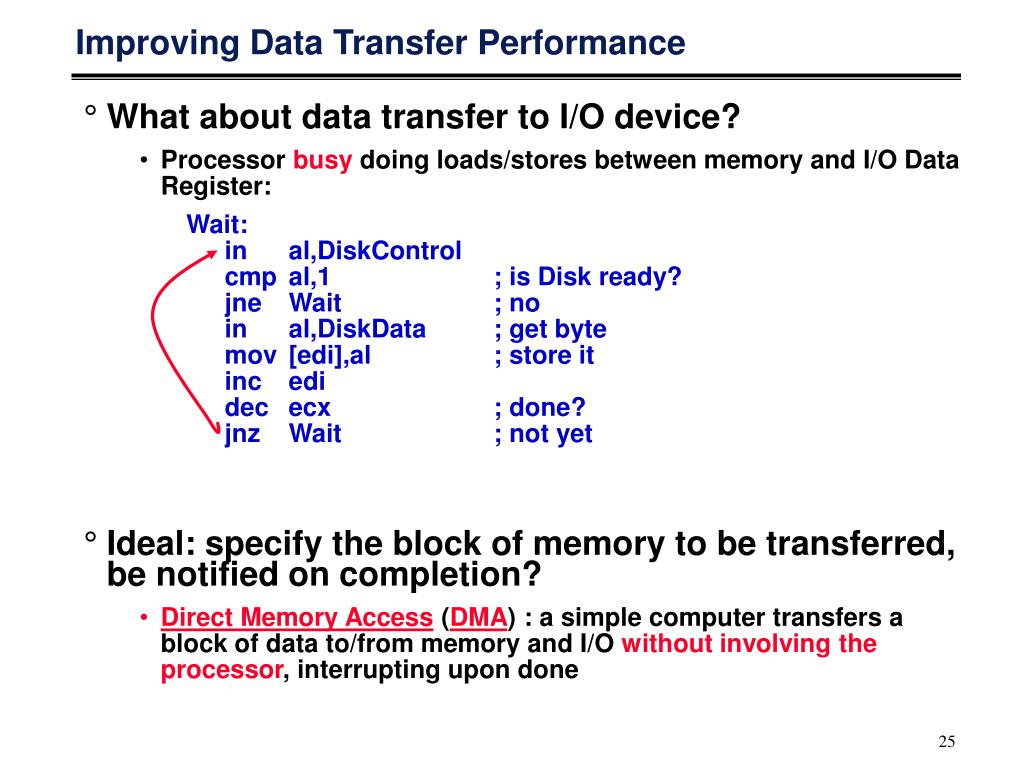 Improving Data Transfer Performance

° What about data transfer to I/O device?

• Processor busy doing loads/stores between memory and I/O Data Register:

Wait:
in al,DiskControl
cmp al,1 ; is Disk ready?
jne Wait ; no
in al,DiskData ; get byte
mov [edi],al ; store it
inc edi
dec ecx ; done?
jnz Wait ; not yet

° Ideal: specify the block of memory to be transferred, be notified on completion?

• Direct Memory Access (DMA) : a simple computer transfers a block of data to/from memory and I/O without involving the processor, interrupting upon done

25